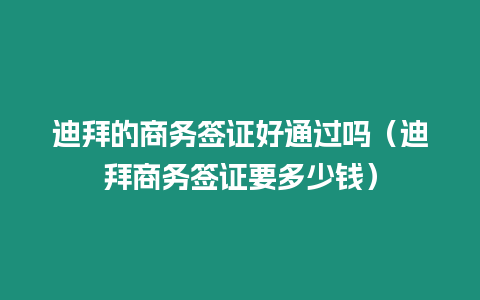 迪拜的商务签证好通过吗（迪拜商务签证要多少钱）